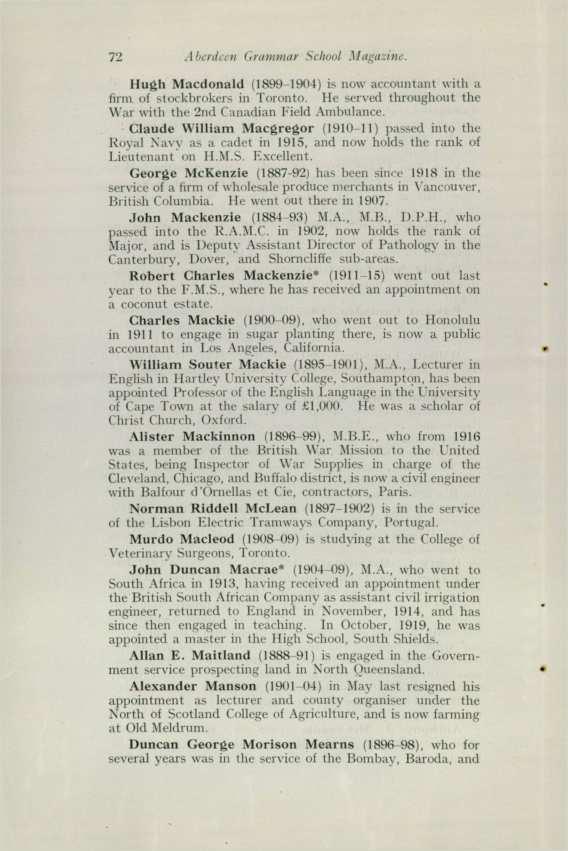 72 Aberdeen Grammar School Magazine.

Hugh Macdonald (1899–1904) is now accountant with a firm of stockbrokers in Toronto. He served throughout the War with the 2nd Canadian Field Ambulance.

Claude William Macgregor (1910–11) passed into the Royal Navy as a cadet in 1915, and now holds the rank of Lieutenant on H.M.S. Excellent.

George McKenzie (1887–92) has been since 1918 in the service of a firm of wholesale produce merchants in Vancouver, British Columbia. He went out there in 1907.

John Mackenzie (1884–93) M.A., M.B., D.P.H., who passed into the R.A.M.C. in 1902, now holds the rank of Major, and is Deputy Assistant Director of Pathology in the Canterbury, Dover, and Shorncliffe sub-areas.

Robert Charles Mackenzie* (1911–15) went out last year to the F.M.S., where he has received an appointment on a coconut estate.

Charles Mackie (1900–09), who went out to Honolulu in 1911 to engage in sugar planting there, is now a public accountant in Los Angeles, California.

William Souter Mackie (1895–1901), M.A., Lecturer in English in Hartley University College, Southampton, has been appointed Professor of the English Language in the University of Cape Town at the salary of £1,000. He was a scholar of Christ Church, Oxford.

Alister Mackinnon (1896–99), M.B.E., who from 1916 was a member of the British War Mission to the United States, being Inspector of War Supplies in charge of the Cleveland, Chicago, and Buffalo district, is now a civil engineer with Balfour d'Ornellas et Cie, contractors, Paris.

Norman Riddell McLean (1897–1902) is in the service of the Lisbon Electric Tramways Company, Portugal.

Murdo Macleod (1908–09) is studying at the College of Veterinary Surgeons, Toronto.

John Duncan Macrae* (1904–09), M.A., who went to South Africa in 1913, having received an appointment under the British South African Company as assistant civil irrigation engineer, returned to England in November, 1914, and has since then engaged in teaching. In October, 1919, he was appointed a master in the High School, South Shields.

Allan E. Maitland (1888–91) is engaged in the Government service prospecting land in North Queensland.

Alexander Manson (1901–04) in May last resigned his appointment as lecturer and county organiser under the North of Scotland College of Agriculture, and is now farming at Old Meldrum.

Duncan George Morison Mearns (1896–98), who for several years was in the service of the Bombay, Baroda, and